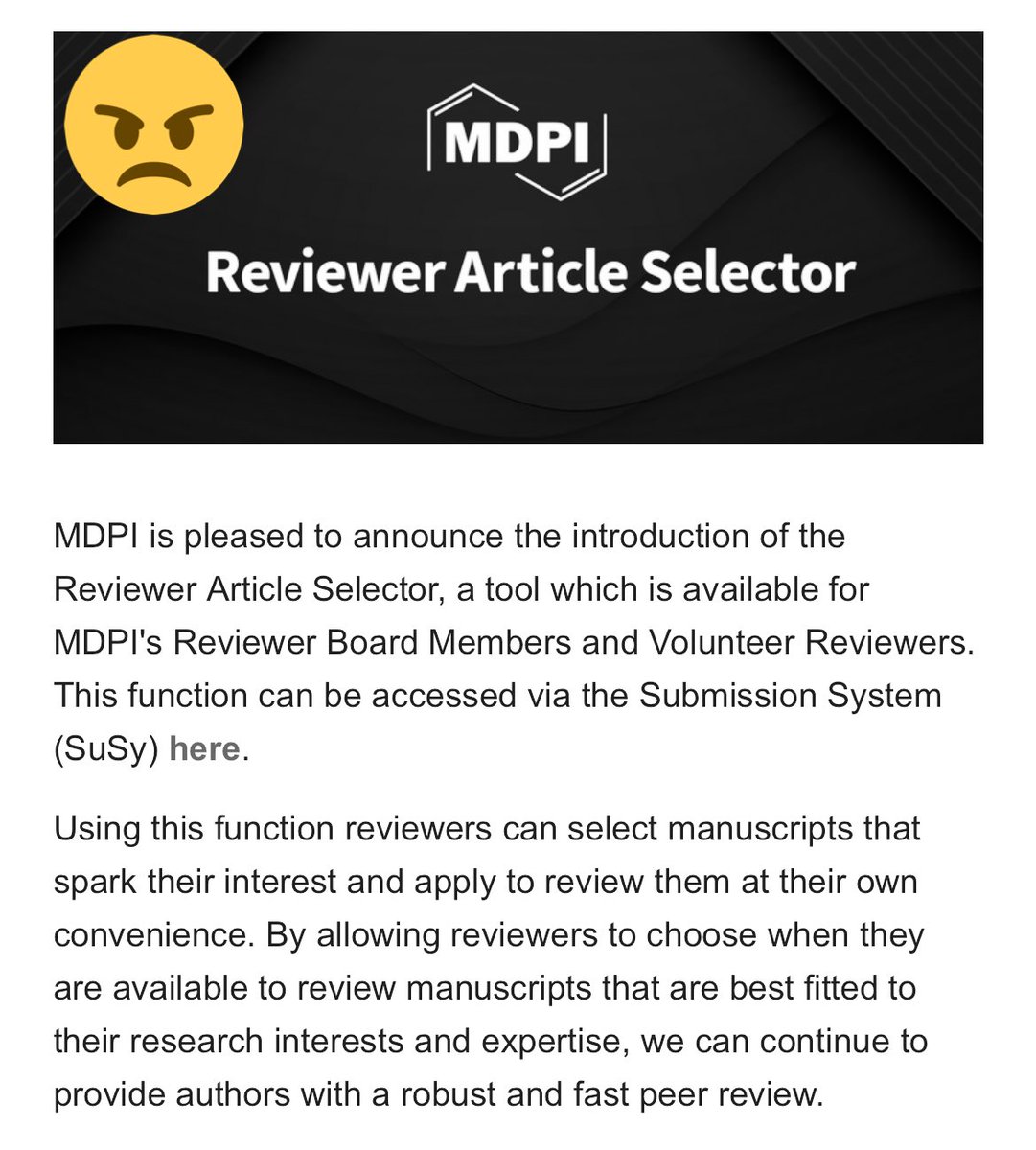 MDPI

Reviewer Article Selector

MDPI is pleased to announce the introduction of the Reviewer Article Selector, a tool which is available for MDPI's Reviewer Board Members and Volunteer Reviewers. This function can be accessed via the Submission System (SuSy) here.

Using this function reviewers can select manuscripts that spark their interest and apply to review them at their own convenience. By allowing reviewers to choose when they are available to review manuscripts that are best fitted to their research interests and expertise, we can continue to provide authors with a robust and fast peer review.